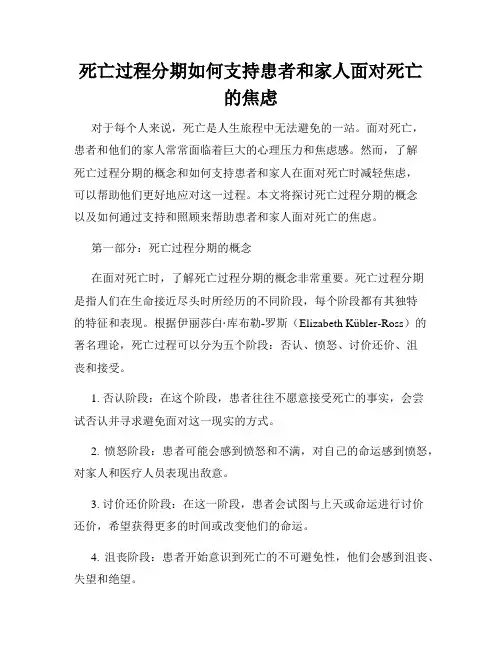 死亡过程分期如何支持患者和家人面对死亡的焦虑

对于每个人来说，死亡是人生旅程中无法避免的一站。面对死亡，患者和他们的家人常常面临着巨大的心理压力和焦虑感。然而，了解死亡过程分期的概念和如何支持患者和家人在面对死亡时减轻焦虑，可以帮助他们更好地应对这一过程。本文将探讨死亡过程分期的概念以及如何通过支持和照顾来帮助患者和家人面对死亡的焦虑。

第一部分：死亡过程分期的概念

在面对死亡时，了解死亡过程分期的概念非常重要。死亡过程分期是指人们在生命接近尽头时所经历的不同阶段，每个阶段都有其独特的特征和表现。根据伊丽莎白·库布勒-罗斯（Elizabeth Kübler-Ross）的著名理论，死亡过程可以分为五个阶段：否认、愤怒、讨价还价、沮丧和接受。

1. 否认阶段：在这个阶段，患者往往不愿意接受死亡的事实，会尝试否认并寻求避免面对这一现实的方式。

2. 愤怒阶段：患者可能会感到愤怒和不满，对自己的命运感到愤怒，对家人和医疗人员表现出敌意。

3. 讨价还价阶段：在这一阶段，患者会试图与上天或命运进行讨价还价，希望获得更多的时间或改变他们的命运。

4. 沮丧阶段：患者开始意识到死亡的不可避免性，他们会感到沮丧、失望和绝望。